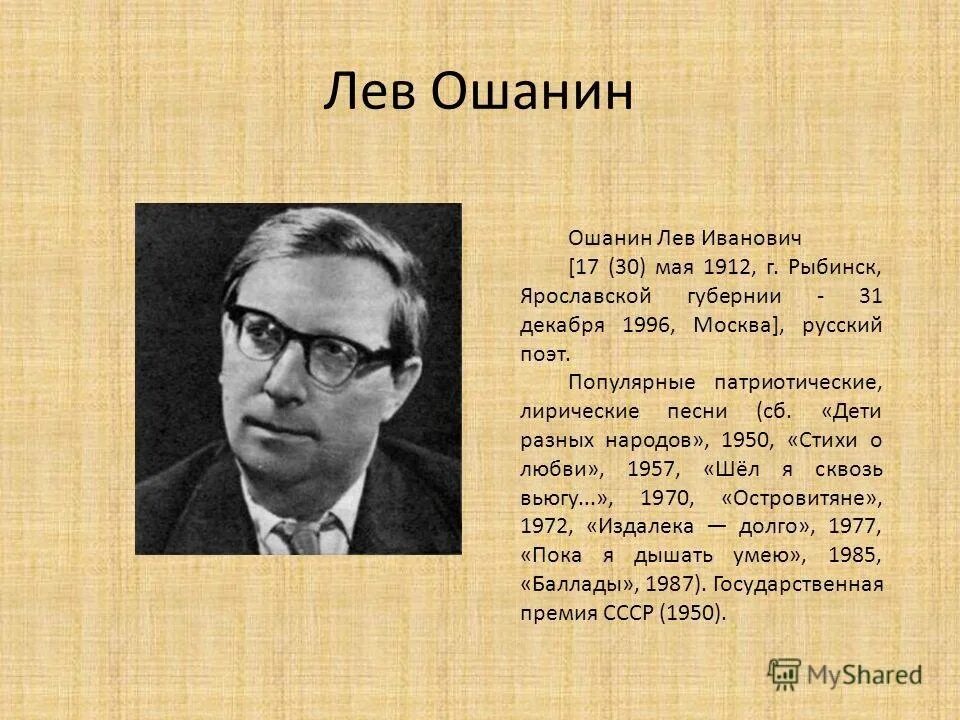 Лев Ошанин

Ошанин Лев Иванович

[17 (30) мая 1912, г. Рыбинск, Ярославской губернии - 31 декабря 1996, Москва], русский поэт.

Популярные патриотические, лирические песни (сб. «Дети разных народов», 1950, «Стихи о любви», 1957, «Шёл я сквозь вьюгу...», 1970, «Островитяне», 1972, «Издалека — долго», 1977, «Пока я дышать умею», 1985, «Баллады», 1987). Государственная премия СССР (1950).

MyShared